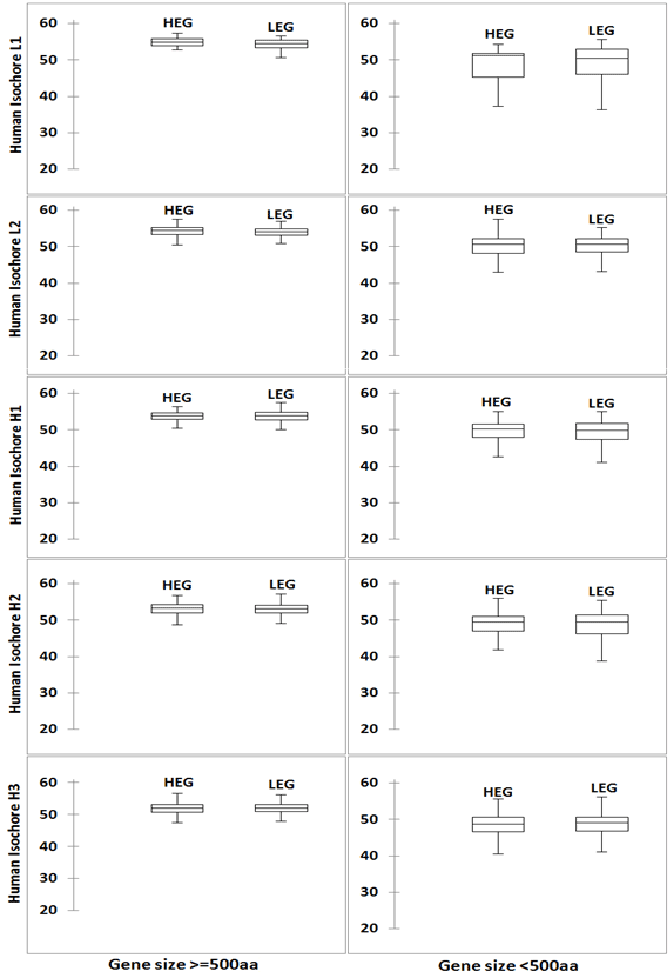 Human Isochore L1

60 50 40 30 20

HEG LEG

60 50 40 30 20

HEG LEG

Human Isochore L2

60 50 40 30 20

HEG LEG

60 50 40 30 20

HEG LEG

Human Isochore H1

60 50 40 30 20

HEG LEG

60 50 40 30 20

HEG LEG

Human Isochore H2

60 50 40 30 20

HEG LEG

60 50 40 30 20

HEG LEG

Human Isochore H3

60 50 40 30 20

HEG LEG

60 50 40 30 20

HEG LEG

Gene size >=500aa

Gene size <500aa